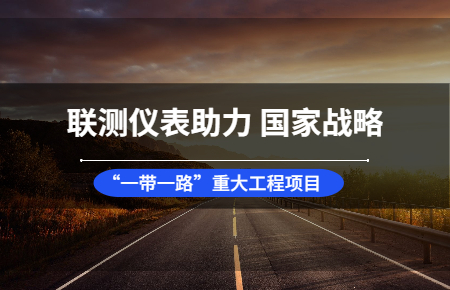 联测仪表助力 国家战略

“一带一路”重大工程项目